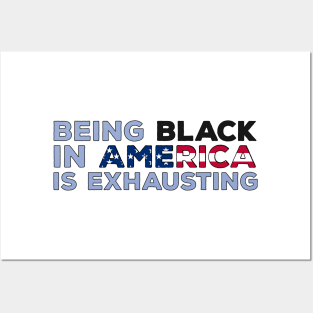 BEING BLACK
IN AMERICA
IS EXHAUSTING